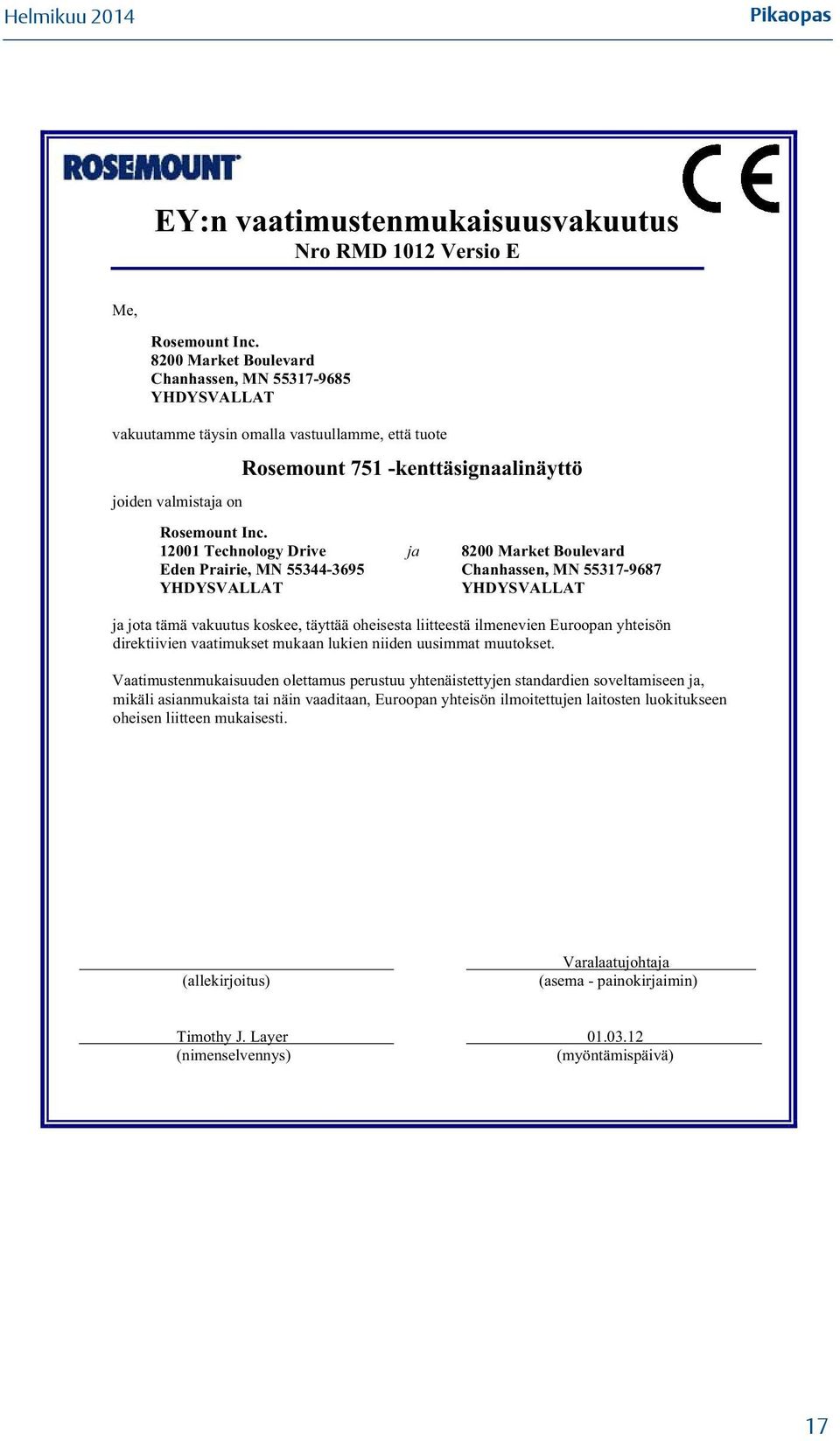 Helmikuu 2014

Pikaopas

ROSEMOUNT

CE

EY:n vaatimustenmukaisuusvakuutus
Nro RMD 1012 Versio E

Me,

Rosemount Inc.
8200 Market Boulevard
Chanhassen, MN 55317-9685
YHDYSVALLAT

vakuutamme täysin omalla vastuullamme, että tuote

Rosemount 751 -kenttäsignaalinäyttö

joiden valmistaja on

Rosemount Inc.
12001 Technology Drive
Eden Prairie, MN 55344-3695
YHDYSVALLAT

ja

8200 Market Boulevard
Chanhassen, MN 55317-9687
YHDYSVALLAT

ja jota tämä vakuutus koskee, täyttää oheisesta liitteestä ilmenevien Euroopan yhteisön direktiivien vaatimukset mukaan lukien niiden uusimmat muutokset.

Vaatimustenmukaisuuden olettamus perustuu yhtenäistettyjen standardien soveltamiseen ja, mikäli asianmukaista tai näin vaaditaan, Euroopan yhteisön ilmoitettujen laitosten luokitukseen oheisen liitteen mukaisesti.

(allekirjoitus)

Varalaatujohtaja
(asema - painokirjaimin)

Timothy J. Layer
(nimenselvennys)

01.03.12
(myöntämispäivä)

17